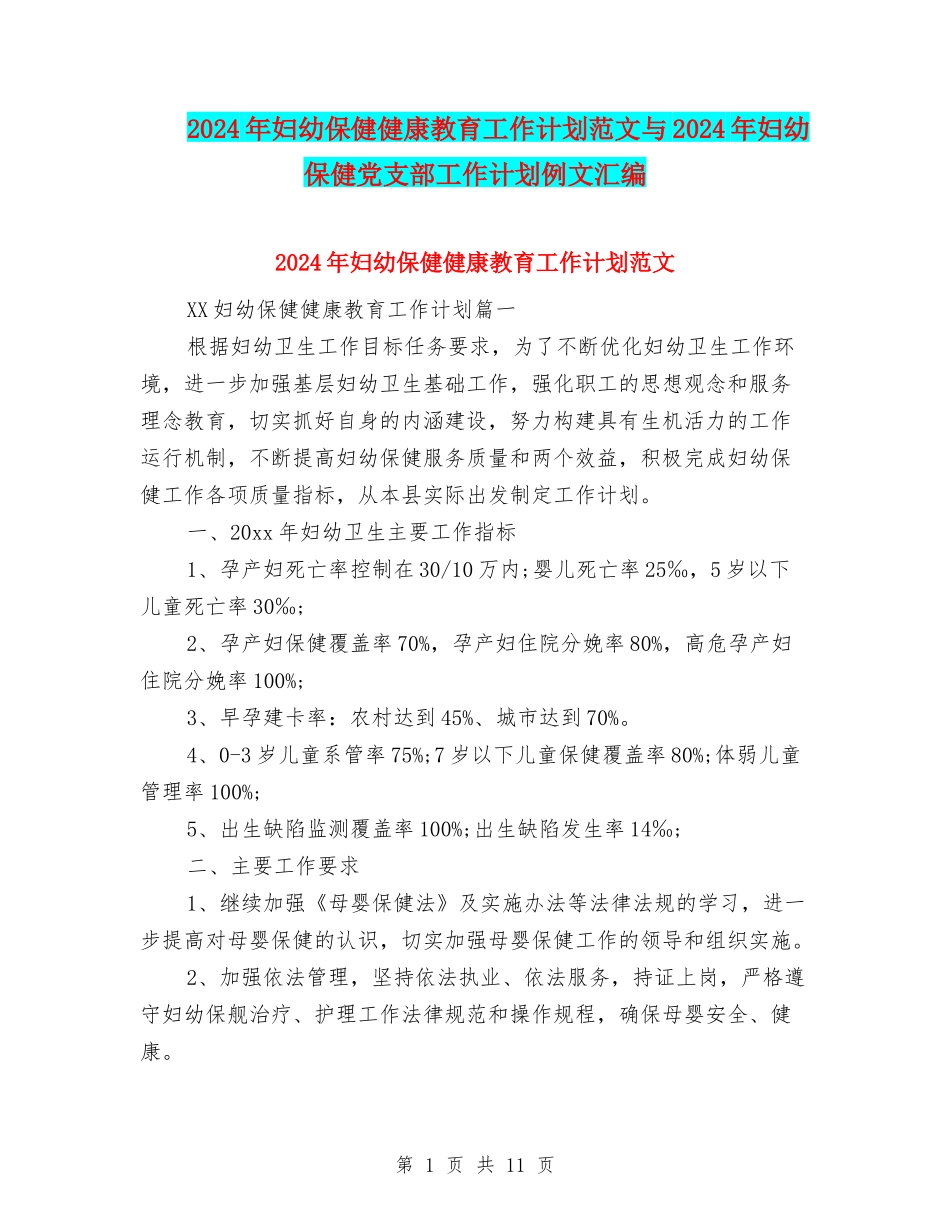 2024年妇幼保健健康教育工作计划范文与2024年妇幼保健党支部工作计划例文汇编

2024年妇幼保健健康教育工作计划范文

XX妇幼保健健康教育工作计划篇一

根据妇幼卫生工作目标任务要求，为了不断优化妇幼卫生工作环境，进一步加强基层妇幼卫生基础工作，强化职工的思想观念和服务理念教育，切实抓好自身的内涵建设，努力构建具有生机活力的工作运行机制，不断提高妇幼保健服务质量和两个效益，积极完成妇幼保健工作各项质量指标，从本县实际出发制定工作计划。

一、20xx年妇幼卫生主要工作指标

1、孕产妇死亡率控制在30/10万内;婴儿死亡率25‰，5岁以下儿童死亡率30‰;

2、孕产妇保健覆盖率70%，孕产妇住院分娩率80%，高危孕产妇住院分娩率100%;

3、早孕建卡率：农村达到45%、城市达到70%。

4、0-3岁儿童系管率75%;7岁以下儿童保健覆盖率80%;体弱儿童管理率100%;

5、出生缺陷监测覆盖率100%;出生缺陷发生率14‰;

二、主要工作要求

1、继续加强《母婴保健法》及实施办法等法律法规的学习，进一步提高对母婴保健的认识，切实加强母婴保健工作的领导和组织实施。

2、加强依法管理，坚持依法执业、依法服务，持证上岗，严格遵守妇幼保舰治疗、护理工作法律规范和操作规程，确保母婴安全、健康。

第 1 页 共 11 页